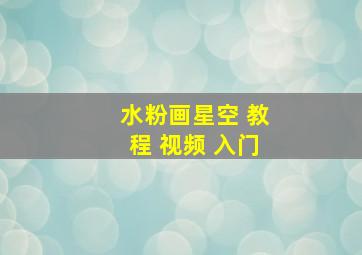 水粉画星空 教程 视频 入门